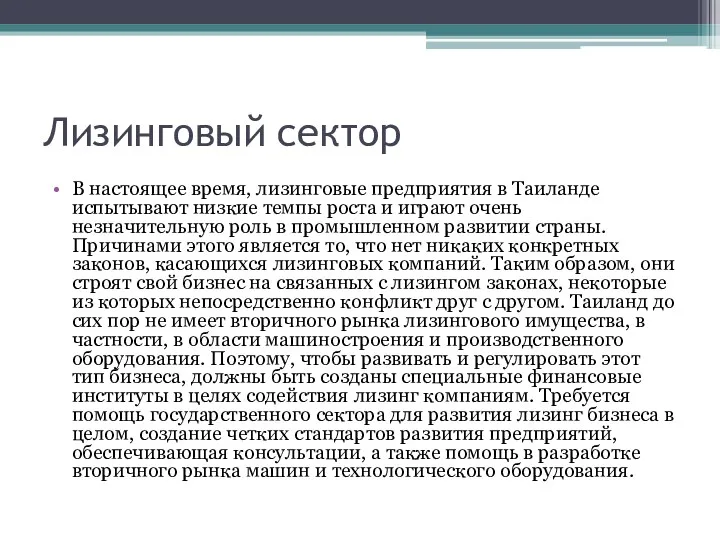 Лизинговый сектор

• В настоящее время, лизинговые предприятия в Таиланде испытывают низкие темпы роста и играют очень незначительную роль в промышленном развитии страны. Причинами этого является то, что нет никаких конкретных законов, касающихся лизинговых компаний. Таким образом, они строят свой бизнес на связанных с лизингом законах, некоторые из которых непосредственно конфликт друг с другом. Таиланд до сих пор не имеет вторичного рынка лизингового имущества, в частности, в области машиностроения и производственного оборудования. Поэтому, чтобы развивать и регулировать этот тип бизнеса, должны быть созданы специальные финансовые институты в целях содействия лизинг компаниям. Требуется помощь государственного сектора для развития лизинг бизнеса в целом, создание четких стандартов развития предприятий, обеспечивающая консультации, а также помощь в разработке вторичного рынка машин и технологического оборудования.